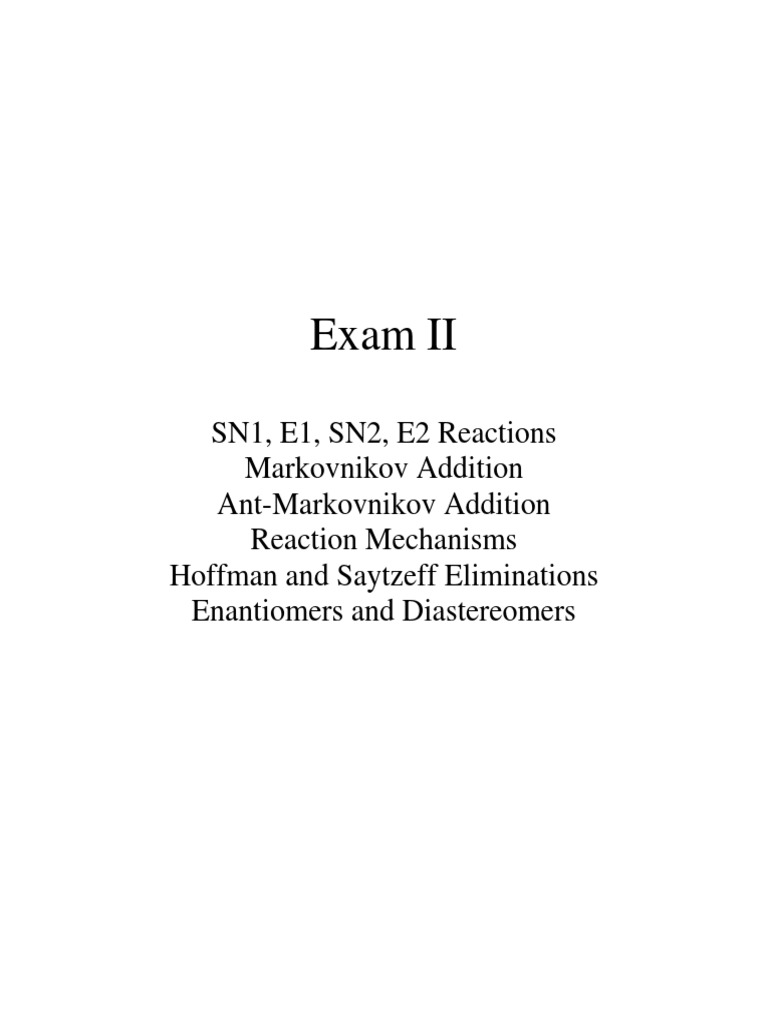 Exam II

SN1, E1, SN2, E2 Reactions
Markovnikov Addition
Ant-Markovnikov Addition
Reaction Mechanisms
Hoffman and Saytzeff Eliminations
Enantiomers and Diastereomers